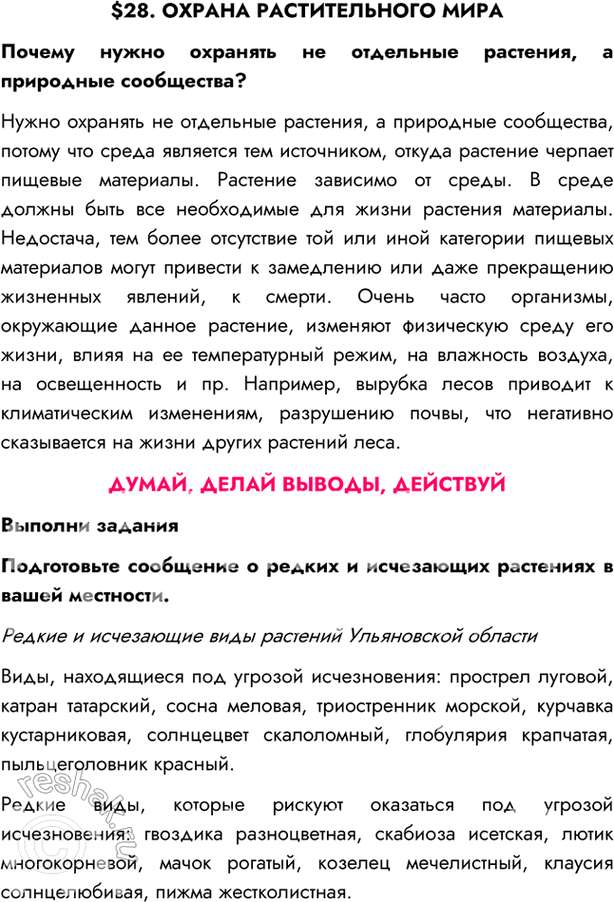 $28. ОХРАНА РАСТИТЕЛЬНОГО МИРА

Почему нужно охранять не отдельные растения, а природные сообщества?

Нужно охранять не отдельные растения, а природные сообщества, потому что среда является тем источником, откуда растение черпает пищевые материалы. Растение зависимо от среды. В среде должны быть все необходимые для жизни растения материалы. Недостача, тем более отсутствие той или иной категории пищевых материалов могут привести к замедлению или даже прекращению жизненных явлений, к смерти. Очень часто организмы, окружающие данное растение, изменяют физическую среду его жизни, влияя на ее температурный режим, на влажность воздуха, на освещенность и пр. Например, вырубка лесов приводит к климатическим изменениям, разрушению почвы, что негативно сказывается на жизни других растений леса.

ДУМАЙ, ДЕЛАЙ ВЫВОДЫ, ДЕЙСТВУЙ

Выполни задания

Подготовьте сообщение о редких и исчезающих растениях в вашей местности.

Редкие и исчезающие виды растений Ульяновской области

Виды, находящиеся под угрозой исчезновения: прострел луговой, катран татарский, сосна меловая, триостренник морской, курчавка кустарниковая, солнцецвет скалоломный, глобулярия крапчатая, пыльцеголовник красный.

Редкие виды, которые рискуют оказаться под угрозой исчезновения: гвоздика разноцветная, скабиоза исетская, лютик многокорневой, мачок рогатый, козелец мечелистный, клаусия солнцелюбивая, пижма жестколистная.

reshak.ru